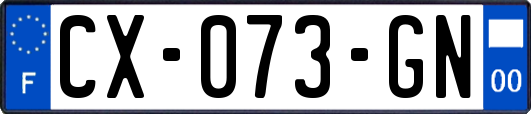 F

CX-073-GN

00